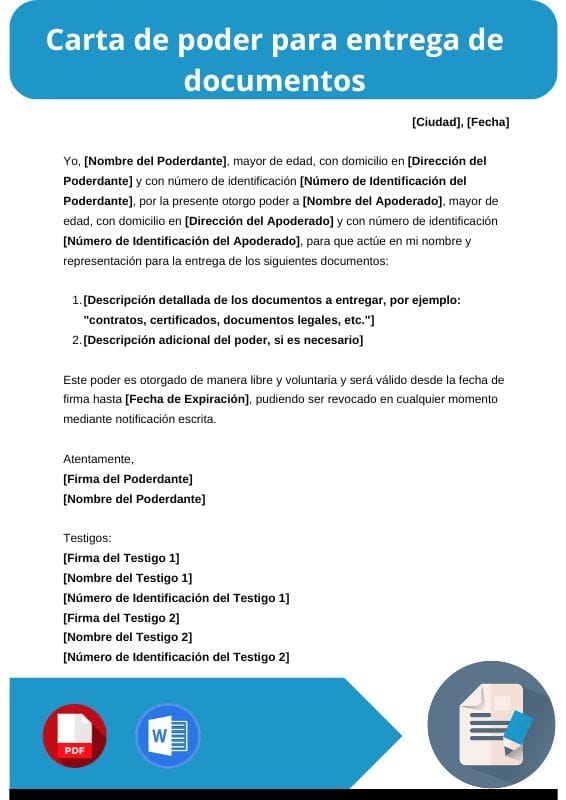 Carta de poder para entrega de documentos

[Ciudad], [Fecha]

Yo, [Nombre del Poderdante], mayor de edad, con domicilio en [Dirección del Poderdante] y con número de identificación [Número de Identificación del Poderdante], por la presente otorgo poder a [Nombre del Apoderado], mayor de edad, con domicilio en [Dirección del Apoderado] y con número de identificación [Número de Identificación del Apoderado], para que actúe en mi nombre y representación para la entrega de los siguientes documentos:

1. [Descripción detallada de los documentos a entregar, por ejemplo: "contratos, certificados, documentos legales, etc."]
2. [Descripción adicional del poder, si es necesario]

Este poder es otorgado de manera libre y voluntaria y será válido desde la fecha de firma hasta [Fecha de Expiración], pudiendo ser revocado en cualquier momento mediante notificación escrita.

Atentamente,
[Firma del Poderdante]
[Nombre del Poderdante]

Testigos:
[Firma del Testigo 1]
[Nombre del Testigo 1]
[Número de Identificación del Testigo 1]
[Firma del Testigo 2]
[Nombre del Testigo 2]
[Número de Identificación del Testigo 2]

PDF
W